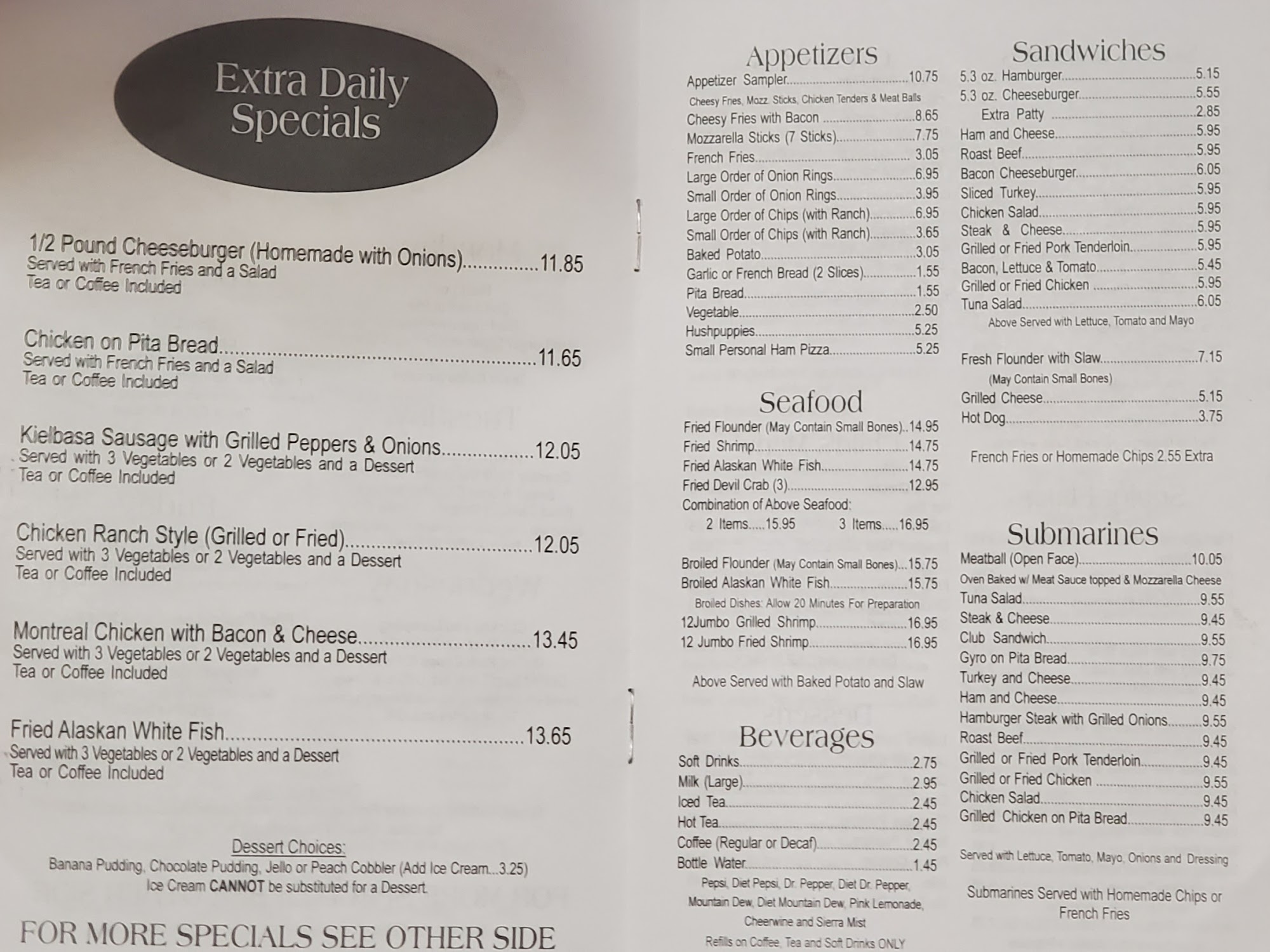 Extra Daily Specials

1/2 Pound Cheeseburger (Homemade with Onions) 11.85
Served with French Fries and a Salad
Tea or Coffee Included

Chicken on Pita Bread 11.65
Served with French Fries and a Salad
Tea or Coffee Included

Kielbasa Sausage with Grilled Peppers & Onions 12.05
Served with 3 Vegetables or 2 Vegetables and a Dessert
Tea or Coffee Included

Chicken Ranch Style (Grilled or Fried) 12.05
Served with 3 Vegetables or 2 Vegetables and a Dessert
Tea or Coffee Included

Montreal Chicken with Bacon & Cheese 13.45
Served with 3 Vegetables or 2 Vegetables and a Dessert
Tea or Coffee Included

Fried Alaskan White Fish 13.65
Served with 3 Vegetables or 2 Vegetables and a Dessert
Tea or Coffee Included

Dessert Choices:
Banana Pudding, Chocolate Pudding, Jello or Peach Cobbler (Add Ice Cream...3.25)
Ice Cream CANNOT be substituted for a Dessert.

FOR MORE SPECIALS SEE OTHER SIDE

Appetizers
Appetizer Sampler 10.75
Cheesy Fries, Mozz. Sticks, Chicken Tenders & Meat Balls
Cheesy Fries with Bacon 8.65
Mozzarella Sticks (7 Sticks) 7.75
French Fries 3.05
Large Order of Onion Rings 6.95
Small Order of Onion Rings 3.95
Large Order of Chips (with Ranch) 6.95
Small Order of Chips (with Ranch) 3.65
Baked Potato 3.05
Garlic or French Bread (2 Slices) 1.55
Pita Bread 1.55
Vegetable 2.50
Hushpuppies 5.25
Small Personal Ham Pizza 5.25

Seafood
Fried Flounder (May Contain Small Bones) 14.95
Fried Shrimp 14.75
Fried Alaskan White Fish 14.75
Fried Devil Crab (3) 12.95
Combination of Above Seafood:
2 Items.....15.95 3 Items.....16.95

Broiled Flounder (May Contain Small Bones) 15.75
Broiled Alaskan White Fish 15.75
Broiled Dishes: Allow 20 Minutes For Preparation
12Jumbo Grilled Shrimp 16.95
12 Jumbo Fried Shrimp 16.95

Above Served with Baked Potato and Slaw

Beverages
Soft Drinks 2.75
Milk (Large) 2.95
Iced Tea 2.45
Hot Tea 2.45
Coffee (Regular or Decaf) 2.45
Bottle Water 1.45
Pepsi, Diet Pepsi, Dr. Pepper, Diet Dr. Pepper, Mountain Dew, Diet Mountain Dew, Pink Lemonade, Cheerwine and Sierra Mist
Refills on Coffee, Tea and Soft Drinks ONLY

Sandwiches
5.3 oz. Hamburger 5.15
5.3 oz. Cheeseburger 5.55
Extra Patty 2.85
Ham and Cheese 5.95
Roast Beef 5.95
Bacon Cheeseburger 6.05
Sliced Turkey 5.95
Chicken Salad 5.95
Steak & Cheese 5.95
Grilled or Fried Pork Tenderloin 5.95
Bacon, Lettuce & Tomato 5.45
Grilled or Fried Chicken 5.95
Tuna Salad 6.05
Above Served with Lettuce, Tomato and Mayo

Fresh Flounder with Slaw 7.15
(May Contain Small Bones)
Grilled Cheese 5.15
Hot Dog 3.75

French Fries or Homemade Chips 2.55 Extra

Submarines
Meatball (Open Face) 10.05
Oven Baked w/ Meat Sauce topped & Mozzarella Cheese
Tuna Salad 9.55
Steak & Cheese 9.45
Club Sandwich 9.55
Gyro on Pita Bread 9.75
Turkey and Cheese 9.45
Ham and Cheese 9.45
Hamburger Steak with Grilled Onions 9.55
Roast Beef 9.45
Grilled or Fried Pork Tenderloin 9.45
Grilled or Fried Chicken 9.55
Chicken Salad 9.45
Grilled Chicken on Pita Bread 9.45

Served with Lettuce, Tomato, Mayo, Onions and Dressing

Submarines Served with Homemade Chips or French Fries